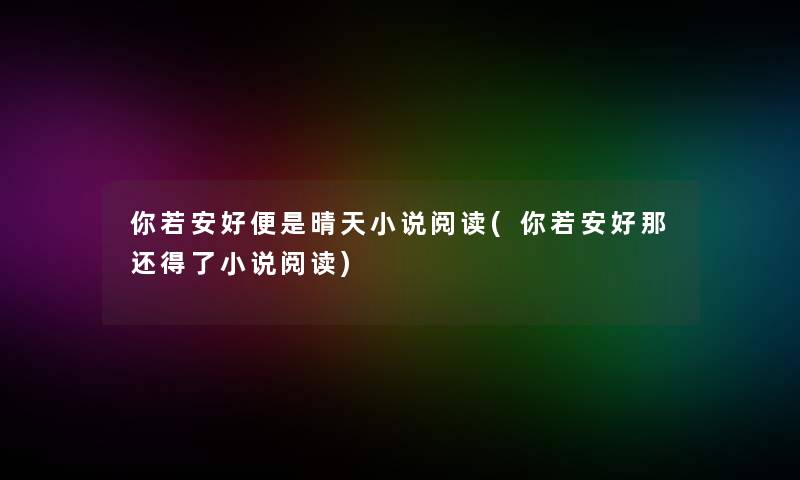 你若安好便是晴天小说阅读(你若安好那还得了小说阅读)